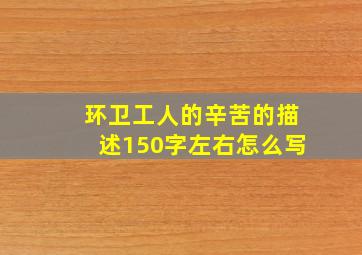 环卫工人的辛苦的描述150字左右怎么写